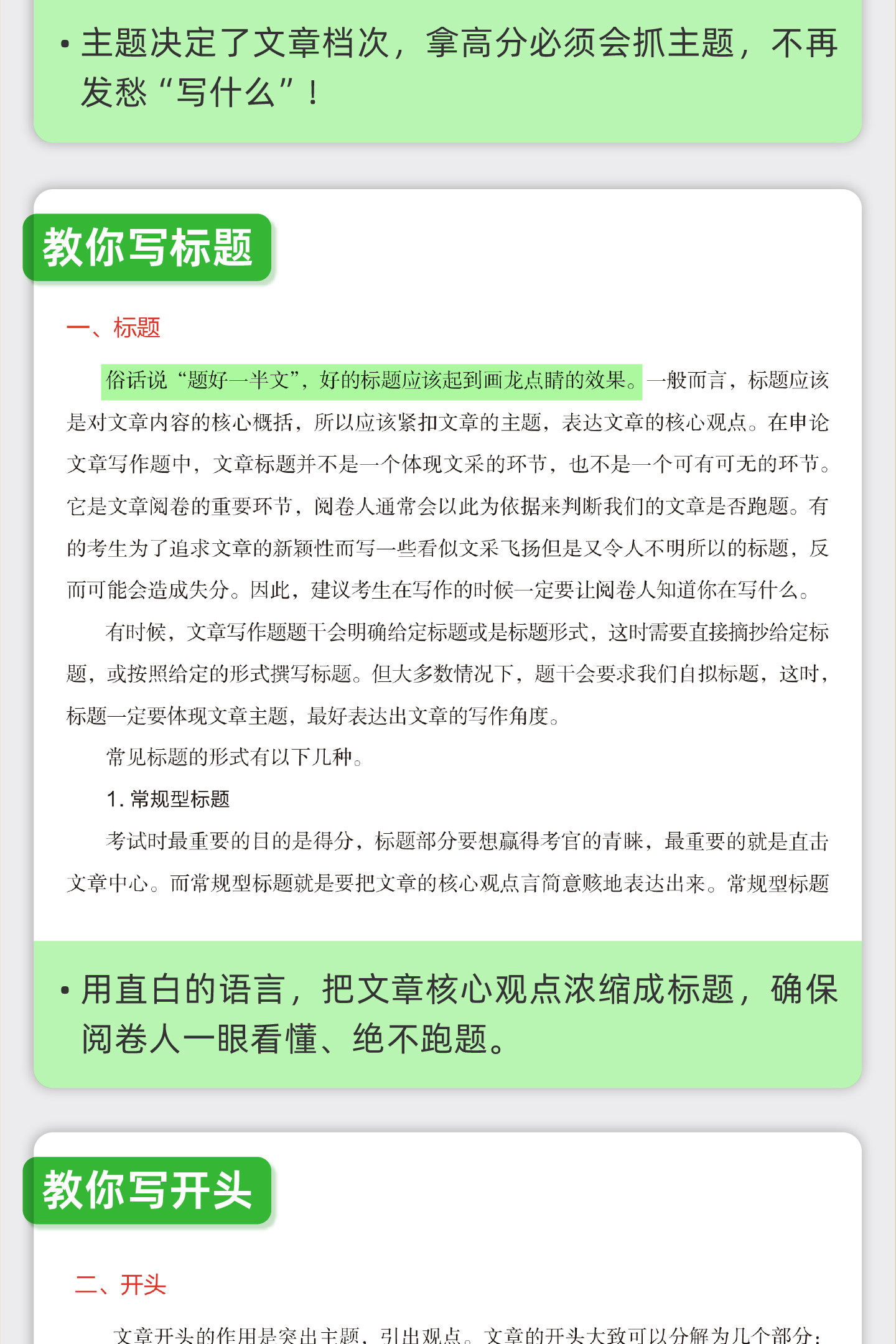 • 主题决定了文章档次，拿高分必须会抓主题，不再发愁“写什么”！

教你写标题

一、标题

俗话说“题好一半文”，好的标题应该起到画龙点睛的效果。一般而言，标题应该是对文章内容的核心概括，所以应该紧扣文章的主题，表达文章的核心观点。在申论文章写作题中，文章标题并不是一个体现文采的环节，也不是一个可有可无的环节。它是文章阅卷的重要环节，阅卷人通常会以此为依据来判断我们的文章是否跑题。有的考生为了追求文章的新颖性而写一些看似文采飞扬但是又令人不明所以的标题，反而可能会造成失分。因此，建议考生在写作的时候一定要让阅卷人知道你在写什么。

有时候，文章写作题题干会明确给定标题或是标题形式，这时需要直接摘抄给定标题，或按照给定的形式撰写标题。但大多数情况下，题干会要求我们自拟标题，这时，标题一定要体现文章主题，最好表达出文章的写作角度。

常见标题的形式有以下几种。

1. 常规型标题

考试时最重要的目的是得分，标题部分要想赢得考官的青睐，最重要的就是直击文章中心。而常规型标题就是要把文章的核心观点言简意赅地表达出来。常规型标题

• 用直白的语言，把文章核心观点浓缩成标题，确保阅卷人一眼看懂、绝不跑题。

教你写开头

二、开头

文章开头的作用是突出主题，引出观点。文章的开头大致可以分解为几个部分：